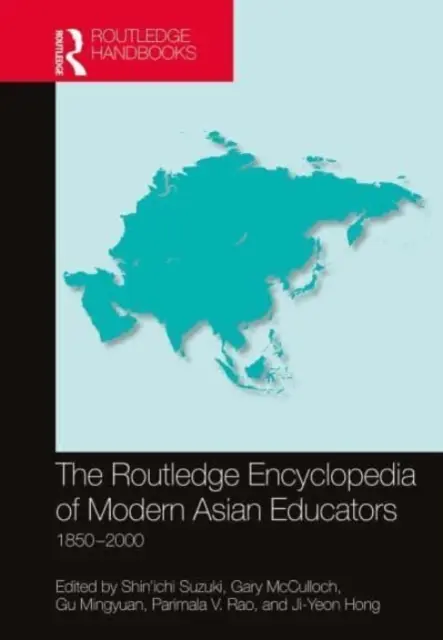 ROUTLEDGE
ROUTLEDGE HANDBOOKS

The Routledge Encyclopedia of Modern Asian Educators

1850–2000

Edited by Shin'ichi Suzuki, Gary McCulloch, Gu Mingyuan, Parimala V. Rao, and Ji-Yeon Hong